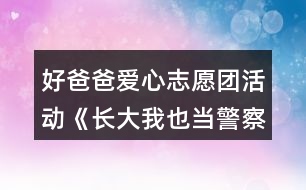 好爸爸爱心志愿团活动《长大我也当警察